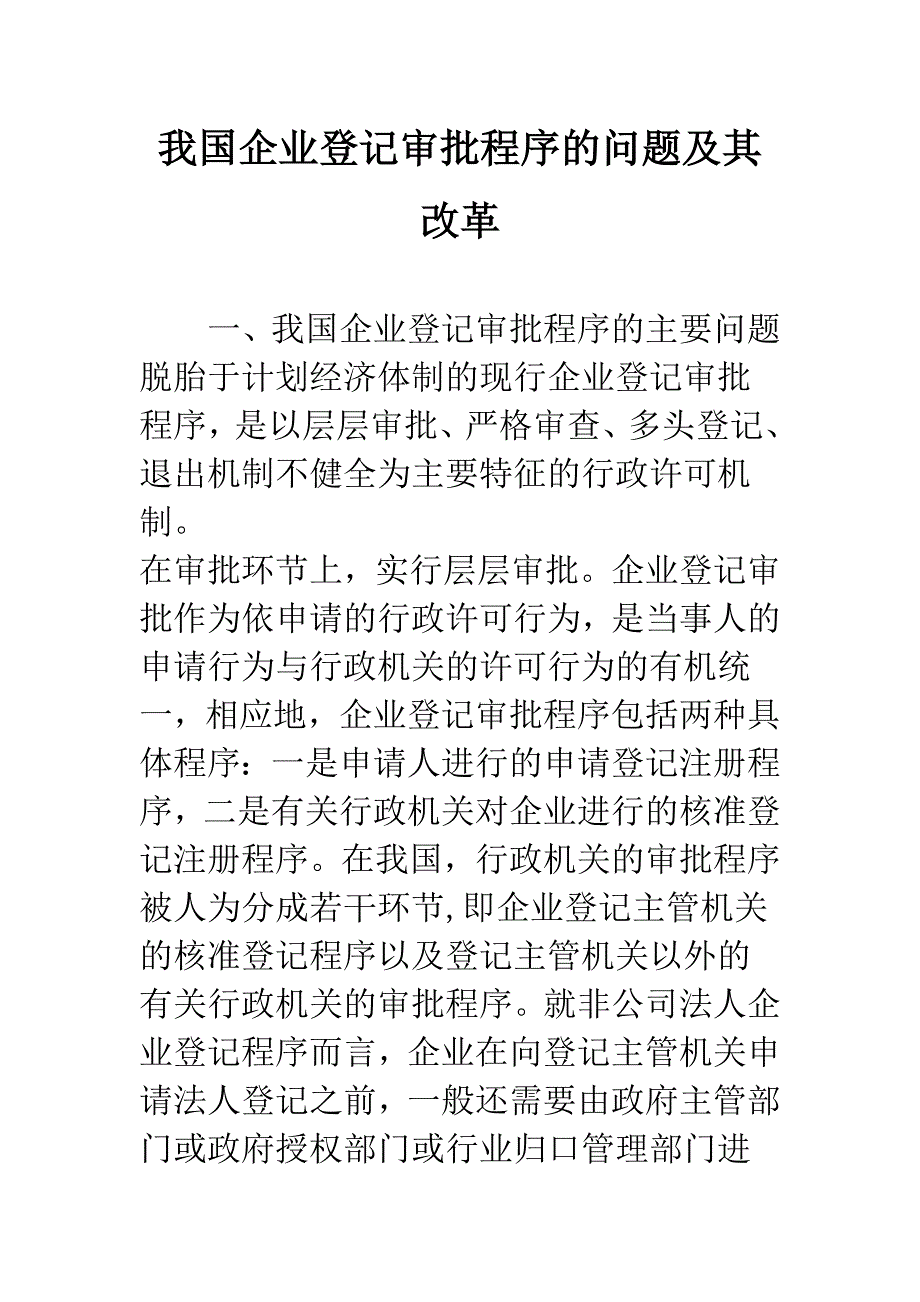 我国企业登记审批程序的问题及其改革

一、我国企业登记审批程序的主要问题脱胎于计划经济体制的现行企业登记审批程序，是以层层审批、严格审查、多头登记、退出机制不健全为主要特征的行政许可机制。

在审批环节上，实行层层审批。企业登记审批作为依申请的行政许可行为，是当事人的申请行为与行政机关的许可行为的有机统一，相应地，企业登记审批程序包括两种具体程序：一是申请人进行的申请登记注册程序，二是有关行政机关对企业进行的核准登记注册程序。在我国，行政机关的审批程序被人为分成若干环节,即企业登记主管机关的核准登记程序以及登记主管机关以外的有关行政机关的审批程序。就非公司法人企业登记程序而言，企业在向登记主管机关申请法人登记之前，一般还需要由政府主管部门或政府授权部门或行业归口管理部门进